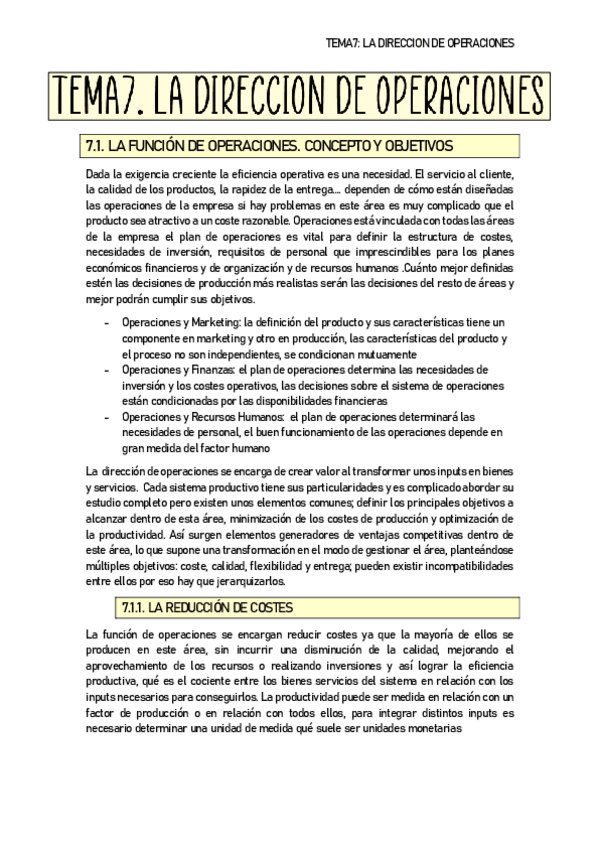 TEMA7: LA DIRECCION DE OPERACIONES

TEMA7. LA DIRECCION DE OPERACIONES

7.1. LA FUNCIÓN DE OPERACIONES. CONCEPTO Y OBJETIVOS

Dada la exigencia creciente la eficiencia operativa es una necesidad. El servicio al cliente, la calidad de los productos, la rapidez de la entrega.... dependen de cómo están diseñadas las operaciones de la empresa si hay problemas en este área es muy complicado que el producto sea atractivo a un coste razonable. Operaciones está vinculada con todas las áreas de la empresa el plan de operaciones es vital para definir la estructura de costes, necesidades de inversión, requisitos de personal que imprescindibles para los planes económicos financieros y de organización y de recursos humanos .Cuánto mejor definidas estén las decisiones de producción más realistas serán las decisiones del resto de áreas y mejor podrán cumplir sus objetivos.

- Operaciones y Marketing: la definición del producto y sus características tiene un componente en marketing y otro en producción, las características del producto y el proceso no son independientes, se condicionan mutuamente
- Operaciones y Finanzas: el plan de operaciones determina las necesidades de inversión y los costes operativos, las decisiones sobre el sistema de operaciones están condicionadas por las disponibilidades financieras
- Operaciones y Recursos Humanos: el plan de operaciones determinará las necesidades de personal, el buen funcionamiento de las operaciones depende en gran medida del factor humano

La dirección de operaciones se encarga de crear valor al transformar unos inputs en bienes y servicios. Cada sistema productivo tiene sus particularidades y es complicado abordar su estudio completo pero existen unos elementos comunes; definir los principales objetivos a alcanzar dentro de esta área, minimización de los costes de producción y optimización de la productividad. Así surgen elementos generadores de ventajas competitivas dentro de este área, lo que supone una transformación en el modo de gestionar el área, planteándose múltiples objetivos: coste, calidad, flexibilidad y entrega; pueden existir incompatibilidades entre ellos por eso hay que jerarquizarlos.

7.1.1. LA REDUCCIÓN DE COSTES

La función de operaciones se encargan reducir costes ya que la mayoría de ellos se producen en este área, sin incurrir una disminución de la calidad, mejorando el aprovechamiento de los recursos o realizando inversiones y así lograr la eficiencia productiva, qué es el cociente entre los bienes servicios del sistema en relación con los inputs necesarios para conseguirlos. La productividad puede ser medida en relación con un factor de producción o en relación con todos ellos, para integrar distintos inputs es necesario determinar una unidad de medida qué suele ser unidades monetarias